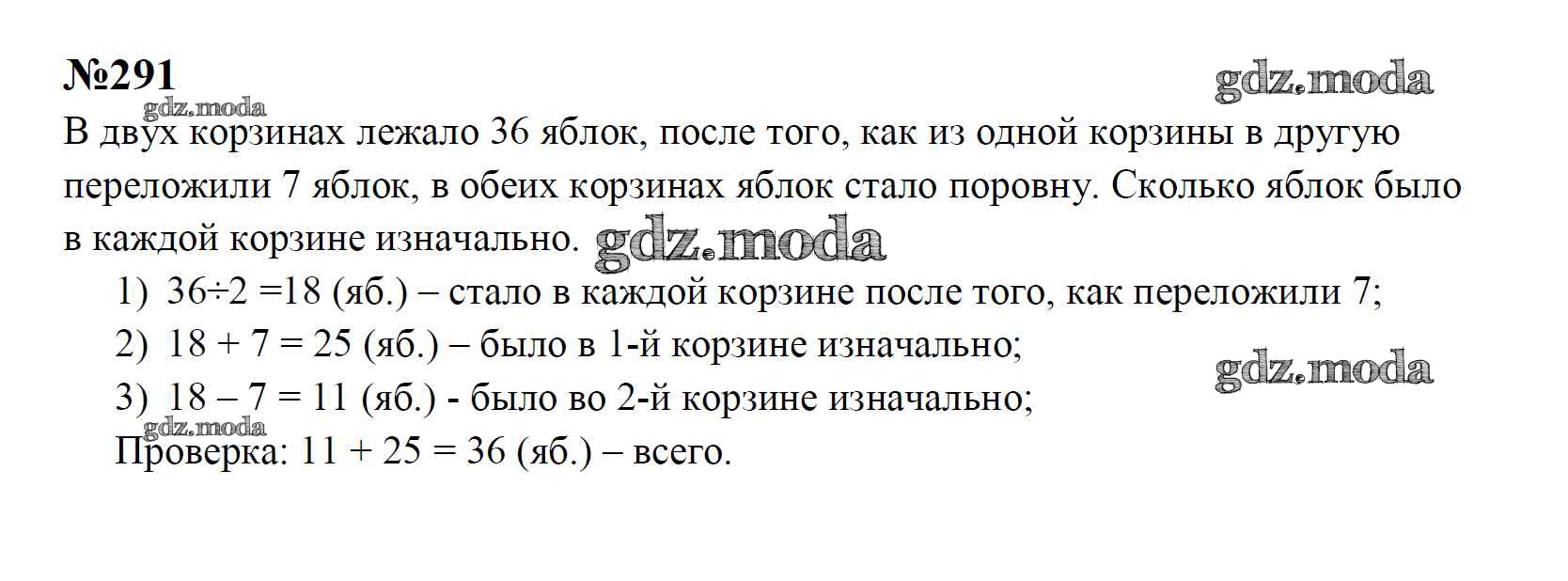 №291

В двух корзинах лежало 36 яблок, после того, как из одной корзины в другую переложили 7 яблок, в обеих корзинах яблок стало поровну. Сколько яблок было в каждой корзине изначально.

1) $36 \div 2 = 18$ (яб.) – стало в каждой корзине после того, как переложили 7;
2) $18 + 7 = 25$ (яб.) – было в 1-й корзине изначально;
3) $18 - 7 = 11$ (яб.) - было во 2-й корзине изначально;
Проверка: $11 + 25 = 36$ (яб.) – всего.

gdz.moda